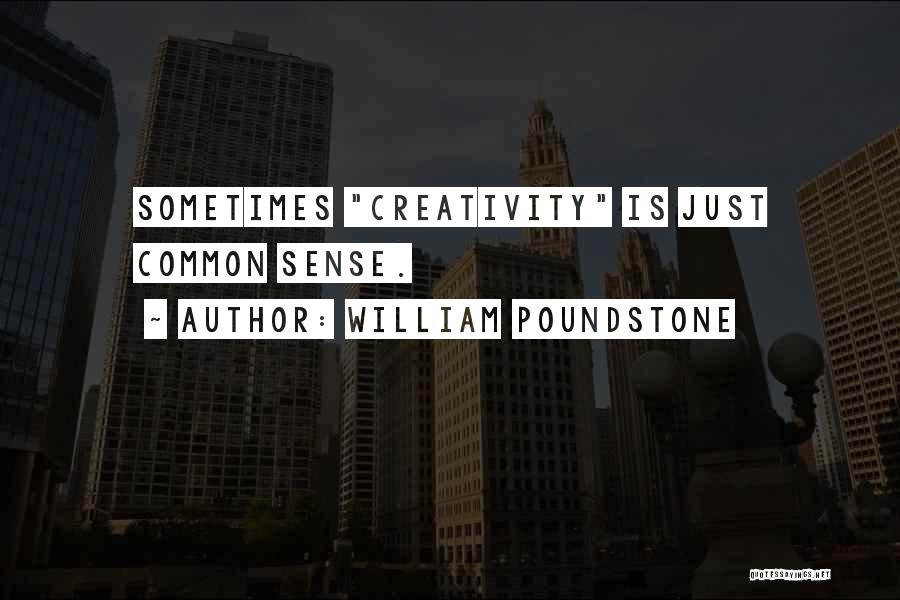 SOMETIMES "CREATIVITY" IS JUST COMMON SENSE.

~ AUTHOR: WILLIAM POUNDSTONE

QUOTESSAYINGS.NET